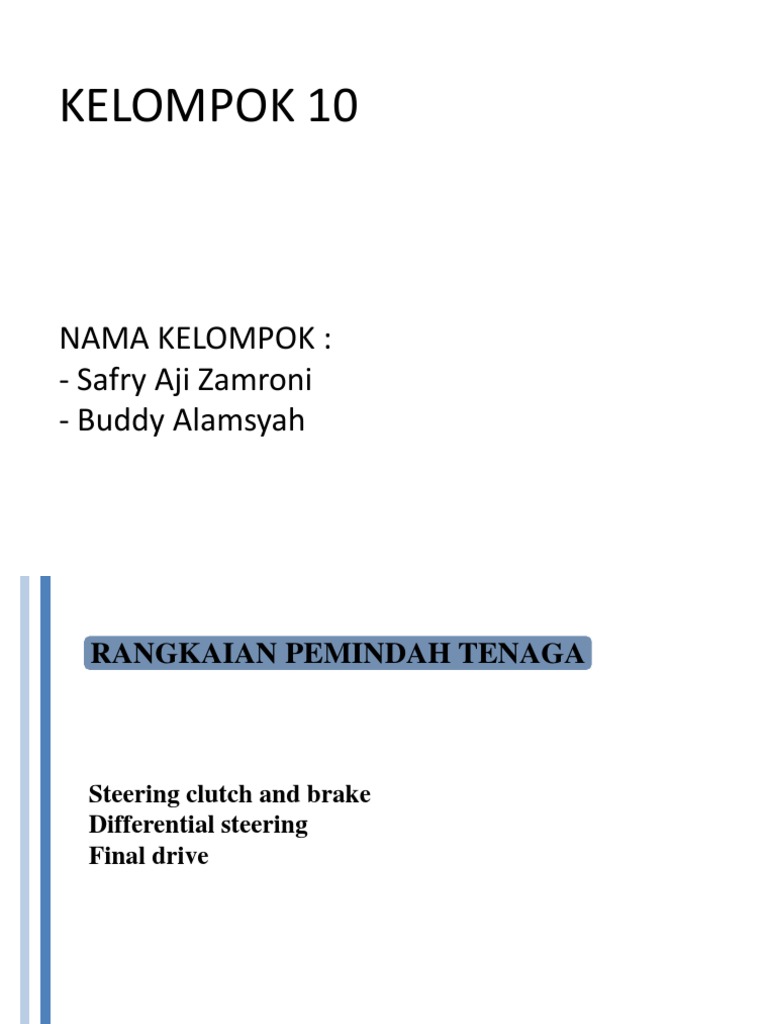 KELOMPOK 10

NAMA KELOMPOK :
- Safry Aji Zamroni
- Buddy Alamsyah

RANGKAIAN PEMINDAH TENAGA

Steering clutch and brake
Differential steering
Final drive